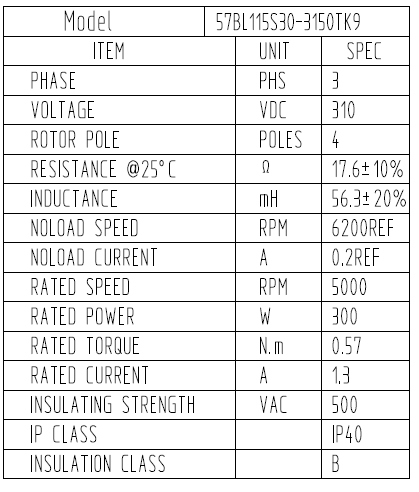 | Model | 57BL115S30-3150TK9 | |
|---|---|---|
| ITEM | UNIT | SPEC |
| PHASE | PHS | 3 |
| VOLTAGE | VDC | 310 |
| ROTOR POLE | POLES | 4 |
| RESISTANCE @25°C | Ω | 17.6±10% |
| INDUCTANCE | mH | 56.3±20% |
| NOLOAD SPEED | RPM | 6200REF |
| NOLOAD CURRENT | A | 0.2REF |
| RATED SPEED | RPM | 5000 |
| RATED POWER | W | 300 |
| RATED TORQUE | N.m | 0.57 |
| RATED CURRENT | A | 1.3 |
| INSULATING STRENGTH | VAC | 500 |
| IP CLASS | | IP40 |
| INSULATION CLASS | | B |